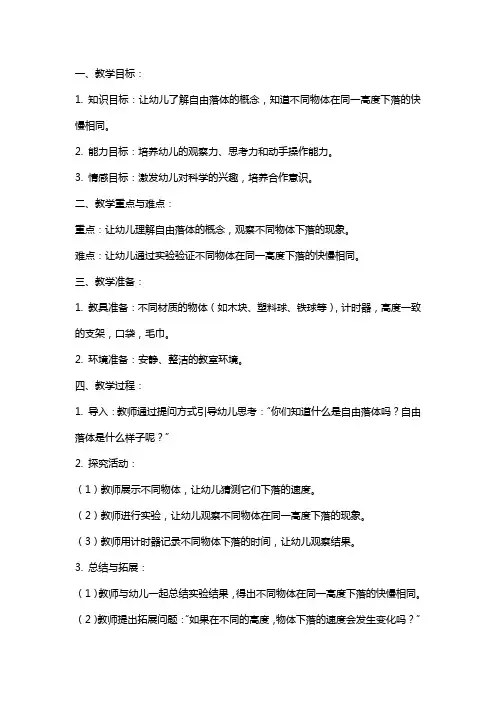 一、教学目标：

1. 知识目标：让幼儿了解自由落体的概念，知道不同物体在同一高度下落的快慢相同。

2. 能力目标：培养幼儿的观察力、思考力和动手操作能力。

3. 情感目标：激发幼儿对科学的兴趣，培养合作意识。

二、教学重点与难点：

重点：让幼儿理解自由落体的概念，观察不同物体下落的现象。

难点：让幼儿通过实验验证不同物体在同一高度下落的快慢相同。

三、教学准备：

1. 教具准备：不同材质的物体（如木块、塑料球、铁球等），计时器，高度一致的支架，口袋，毛巾。

2. 环境准备：安静、整洁的教室环境。

四、教学过程：

1. 导入：教师通过提问方式引导幼儿思考："你们知道什么是自由落体吗？自由落体是什么样子呢？"

2. 探究活动：

（1）教师展示不同物体，让幼儿猜测它们下落的速度。

（2）教师进行实验，让幼儿观察不同物体在同一高度下落的现象。

（3）教师用计时器记录不同物体下落的时间，让幼儿观察结果。

3. 总结与拓展：

（1）教师与幼儿一起总结实验结果，得出不同物体在同一高度下落的快慢相同。

（2）教师提出拓展问题："如果在不同的高度，物体下落的速度会发生变化吗？"